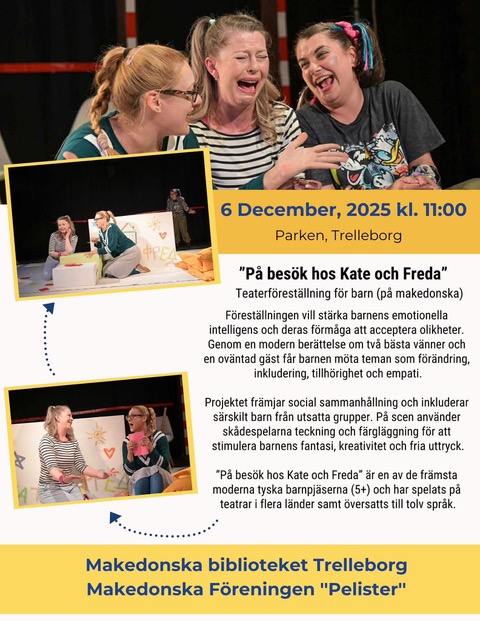 6 December, 2025 kl. 11:00

Parken, Trelleborg

"På besök hos Kate och Freda"

Teaterföreställning för barn (på makedonska)

Föreställningen vill stärka barnens emotionella intelligens och deras förmåga att acceptera olikheter. Genom en modern berättelse om två bästa vänner och en oväntad gäst får barnen möta teman som förändring, inkludering, tillhörighet och empati.

Projektet främjar social sammanhållning och inkluderar särskilt barn från utsatta grupper. På scen använder skådespelarna teckning och färgläggning för att stimulera barnens fantasi, kreativitet och fria uttryck.

"På besök hos Kate och Freda" är en av de främsta moderna tyska barnpjäserna (5+) och har spelats på teatrar i flera länder samt översatts till tolv språk.

Makedonska biblioteket Trelleborg
Makedonska Föreningen "Pelister"